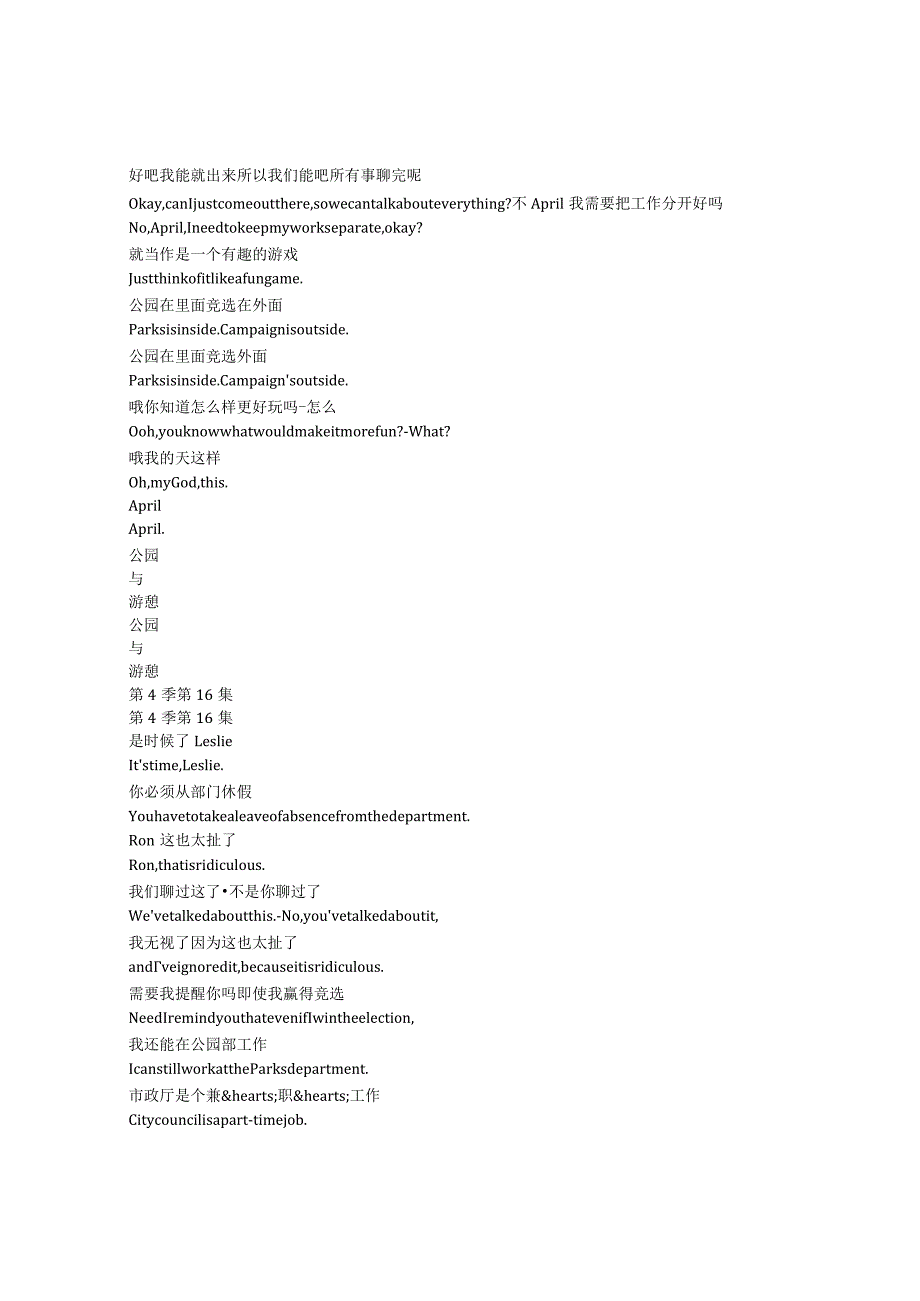 好吧我能就出来所以我们能吧所有事聊完呢

Okay,canIjustcomeoutthere,sowecantalkabouteverything?不 April 我需要把工作分开好吗

No,April,Ineedtokeepmyworkseparate,okay?

就当作是一个有趣的游戏

Justthinkofitlikeafungame.

公园在里面竞选在外面

Parksisinside.Campaignisoutside.

公园在里面竞选外面

Parksisinside.Campaign'soutside.

哦你知道怎么样更好玩吗-怎么

Ooh,youknowwhatwouldmakeitmorefun?-What?

哦我的天这样

Oh,myGod,this.

April

April.

公园

与

游憩

公园

与

游憩

第 4 季第 16 集

第 4 季第 16 集

是时候了 Leslie

It'stime,Leslie.

你必须从部门休假

Youhavetotakealeaveofabsencefromthedepartment.

Ron 这也太扯了

Ron,thatisridiculous.

我们聊过这了•不是你聊过了

We'vetalkedaboutthis.-No,you'vetalkedaboutit,

我无视了因为这也太扯了

andI'veignoredit,becauseitisridiculous.

需要我提醒你吗即使我赢得竞选

NeedIremindyouthatevenifIwintheelection,

我还能在公园部工作

IcanstillworkattheParksdepartment.

市政厅是个兼&hearts;职&hearts;工作

Citycouncilisapart-timejob.